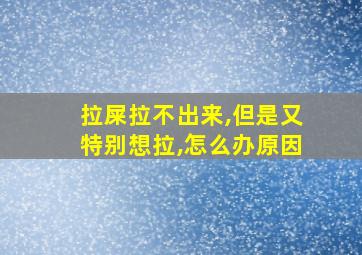 拉屎拉不出来,但是又特别想拉,怎么办原因